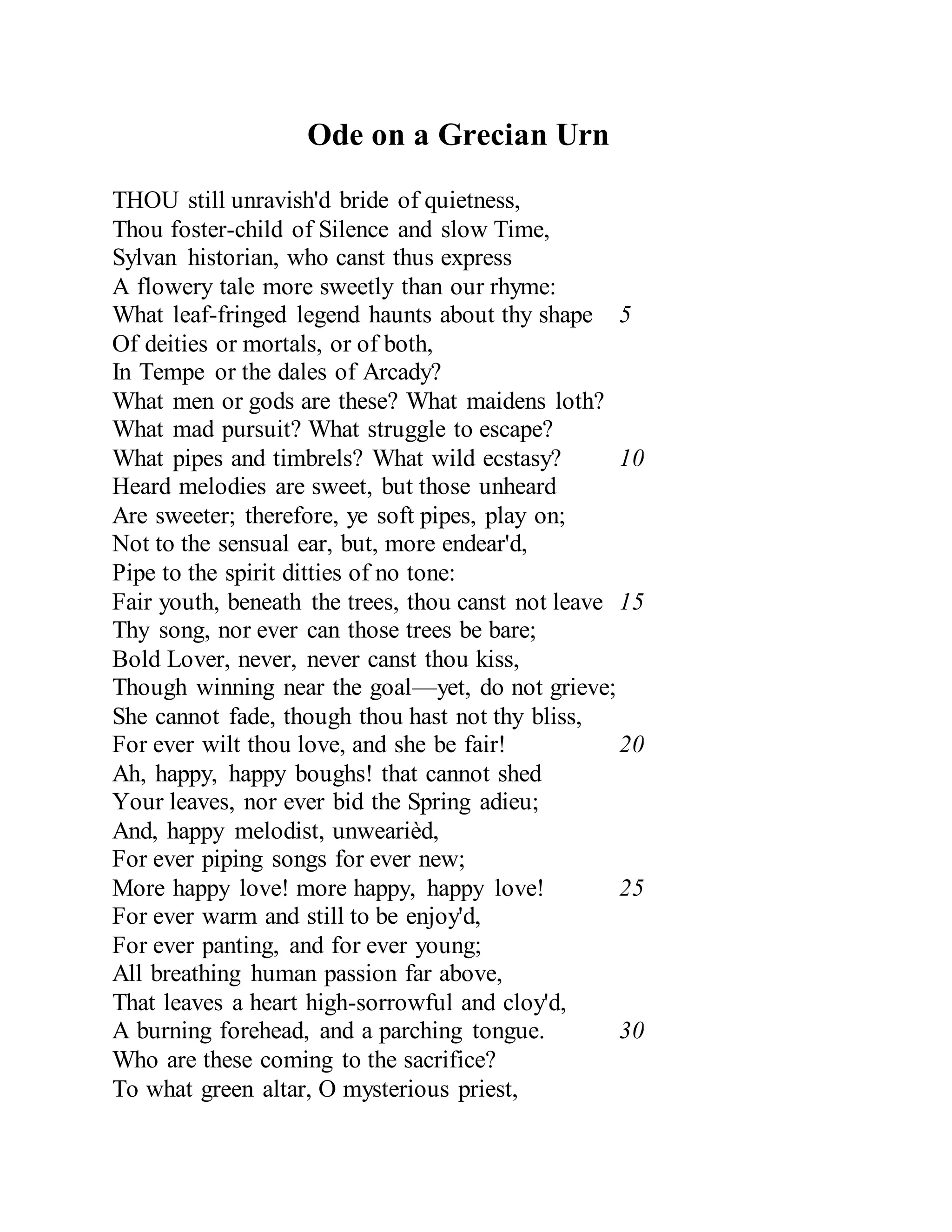 Ode on a Grecian Urn

THOU still unravish'd bride of quietness,
Thou foster-child of Silence and slow Time,
Sylvan historian, who canst thus express
A flowery tale more sweetly than our rhyme:
What leaf-fringed legend haunts about thy shape 5
Of deities or mortals, or of both,
In Tempe or the dales of Arcady?
What men or gods are these? What maidens loth?
What mad pursuit? What struggle to escape?
What pipes and timbrels? What wild ecstasy? 10
Heard melodies are sweet, but those unheard
Are sweeter; therefore, ye soft pipes, play on;
Not to the sensual ear, but, more endear'd,
Pipe to the spirit ditties of no tone:
Fair youth, beneath the trees, thou canst not leave 15
Thy song, nor ever can those trees be bare;
Bold Lover, never, never canst thou kiss,
Though winning near the goal—yet, do not grieve;
She cannot fade, though thou hast not thy bliss,
For ever wilt thou love, and she be fair! 20
Ah, happy, happy boughs! that cannot shed
Your leaves, nor ever bid the Spring adieu;
And, happy melodist, unwearièd,
For ever piping songs for ever new;
More happy love! more happy, happy love! 25
For ever warm and still to be enjoy'd,
For ever panting, and for ever young;
All breathing human passion far above,
That leaves a heart high-sorrowful and cloy'd,
A burning forehead, and a parching tongue. 30
Who are these coming to the sacrifice?
To what green altar, O mysterious priest,